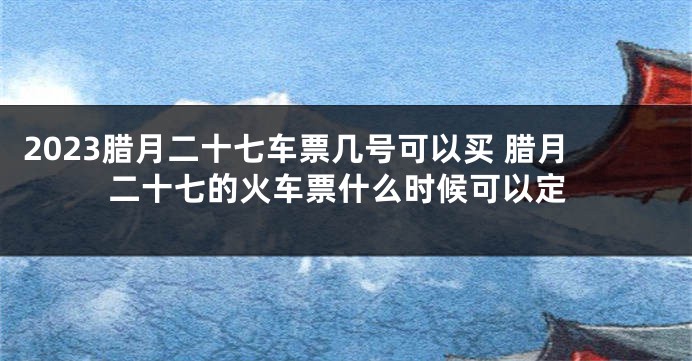 2023腊月二十七车票几号可以买 腊月二十七的火车票什么时候可以定